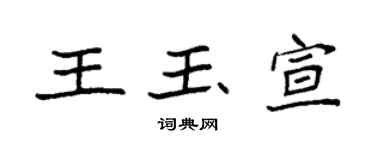 王玉宣

词典网